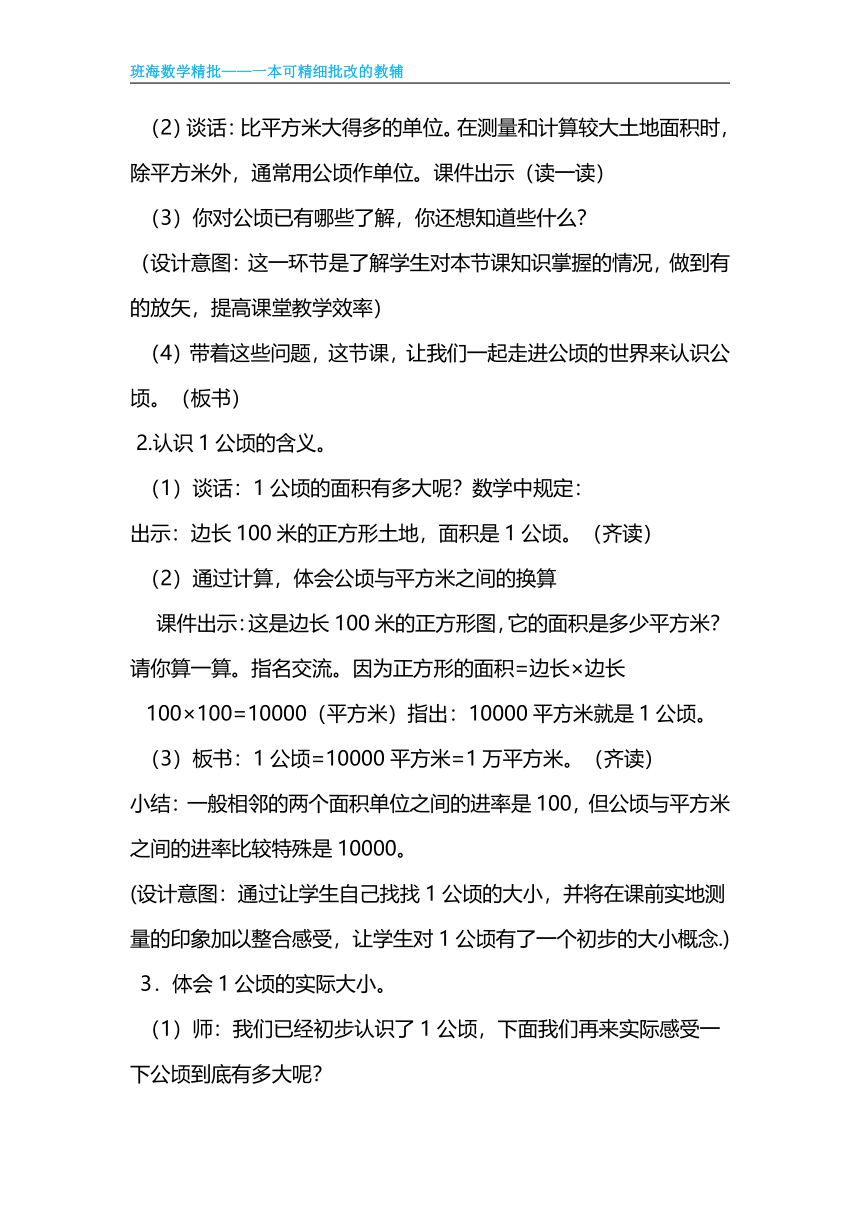 班海数学精批——一本可精细批改的教辅

（2）谈话：比平方米大得多的单位。在测量和计算较大土地面积时，除平方米外，通常用公顷作单位。课件出示（读一读）

（3）你对公顷已有哪些了解，你还想知道些什么？

（设计意图：这一环节是了解学生对本节课知识掌握的情况，做到有的放矢，提高课堂教学效率）

（4）带着这些问题，这节课，让我们一起走进公顷的世界来认识公顷。（板书）

2.认识 1 公顷的含义。

（1）谈话：1 公顷的面积有多大呢？数学中规定：

出示：边长 100 米的正方形土地，面积是 1 公顷。（齐读）

（2）通过计算，体会公顷与平方米之间的换算

课件出示：这是边长 100 米的正方形图，它的面积是多少平方米？请你算一算。指名交流。因为正方形的面积=边长×边长

100×100=10000（平方米）指出：10000 平方米就是 1 公顷。

（3）板书：1 公顷=10000 平方米=1 万平方米。（齐读）

小结：一般相邻的两个面积单位之间的进率是 100，但公顷与平方米之间的进率比较特殊是 10000。

(设计意图：通过让学生自己找找 1 公顷的大小，并将在课前实地测量的印象加以整合感受，让学生对 1 公顷有了一个初步的大小概念.)

3．体会 1 公顷的实际大小。

（1）师：我们已经初步认识了 1 公顷，下面我们再来实际感受一下公顷到底有多大呢？